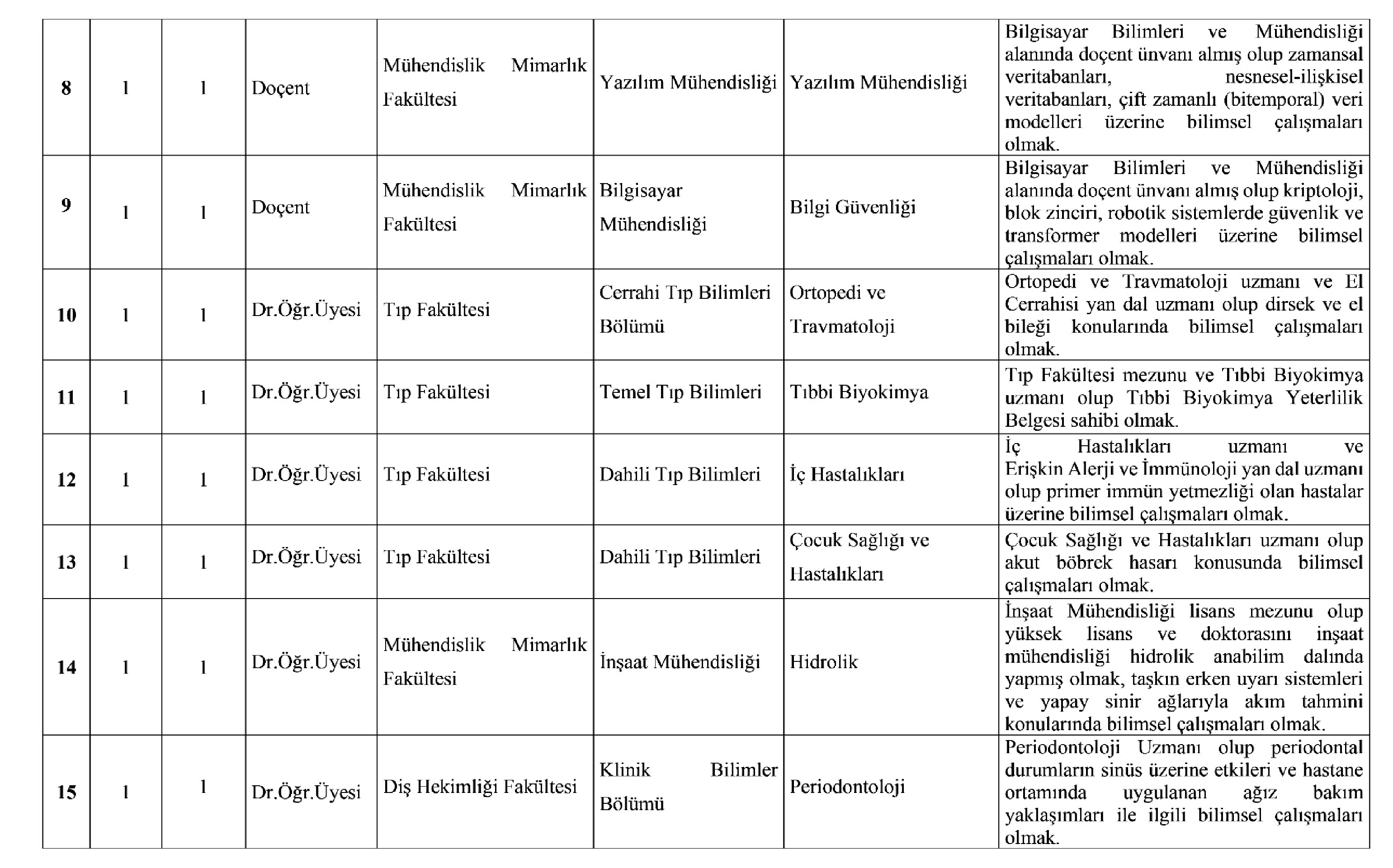 | 8 | 1 | 1 | Doçent | Mühendislik Mimarlık Fakültesi | Yazılım Mühendisliği | Yazılım Mühendisliği | Bilgisayar Bilimleri ve Mühendisliği alanında doçent ünvanı almış olup zamansal veritabanları, nesnesel-ilişkisel veritabanları, çift zamanlı (bitemporal) veri modelleri üzerine bilimsel çalışmaları olmak. |
|---|---|---|---|---|---|---|---|
| 9 | 1 | 1 | Doçent | Mühendislik Mimarlık Fakültesi | Bilgisayar Mühendisliği | Bilgi Güvenliği | Bilgisayar Bilimleri ve Mühendisliği alanında doçent ünvanı almış olup kriptoloji, blok zinciri, robotik sistemlerde güvenlik ve transformer modelleri üzerine bilimsel çalışmaları olmak. |
| 10 | 1 | 1 | Dr.Öğr.Üyesi | Tıp Fakültesi | Cerrahi Tıp Bilimleri Bölümü | Ortopedi ve Travmatoloji | Ortopedi ve Travmatoloji uzmanı ve El Cerrahisi yan dal uzmanı olup dirsek ve el bileği konularında bilimsel çalışmaları olmak. |
| 11 | 1 | 1 | Dr.Öğr.Üyesi | Tıp Fakültesi | Temel Tıp Bilimleri | Tıbbi Biyokimya | Tıp Fakültesi mezunu ve Tıbbi Biyokimya uzmanı olup Tıbbi Biyokimya Yeterlilik Belgesi sahibi olmak. |
| 12 | 1 | 1 | Dr.Öğr.Üyesi | Tıp Fakültesi | Dahili Tıp Bilimleri | İç Hastalıkları | İç Hastalıkları uzmanı ve Erişkin Alerji ve İmmünoloji yan dal uzmanı olup primer immün yetmezliği olan hastalar üzerine bilimsel çalışmaları olmak. |
| 13 | 1 | 1 | Dr.Öğr.Üyesi | Tıp Fakültesi | Dahili Tıp Bilimleri | Çocuk Sağlığı ve Hastalıkları | Çocuk Sağlığı ve Hastalıkları uzmanı olup akut böbrek hasarı konusunda bilimsel çalışmaları olmak. |
| 14 | 1 | 1 | Dr.Öğr.Üyesi | Mühendislik Mimarlık Fakültesi | İnşaat Mühendisliği | Hidrolik | İnşaat Mühendisliği lisans mezunu olup yüksek lisans ve doktorasını inşaat mühendisliği hidrolik anabilim dalında yapmış olmak, taşkın erken uyarı sistemleri ve yapay sinir ağlarıyla akım tahmini konularında bilimsel çalışmaları olmak. |
| 15 | 1 | 1 | Dr.Öğr.Üyesi | Diş Hekimliği Fakültesi | Klinik Bilimler Bölümü | Periodontoloji | Periodontoloji Uzmanı olup periodontal durumların sinüs üzerine etkileri ve hastane ortamında uygulanan ağız bakım yaklaşımları ile ilgili bilimsel çalışmaları olmak. |